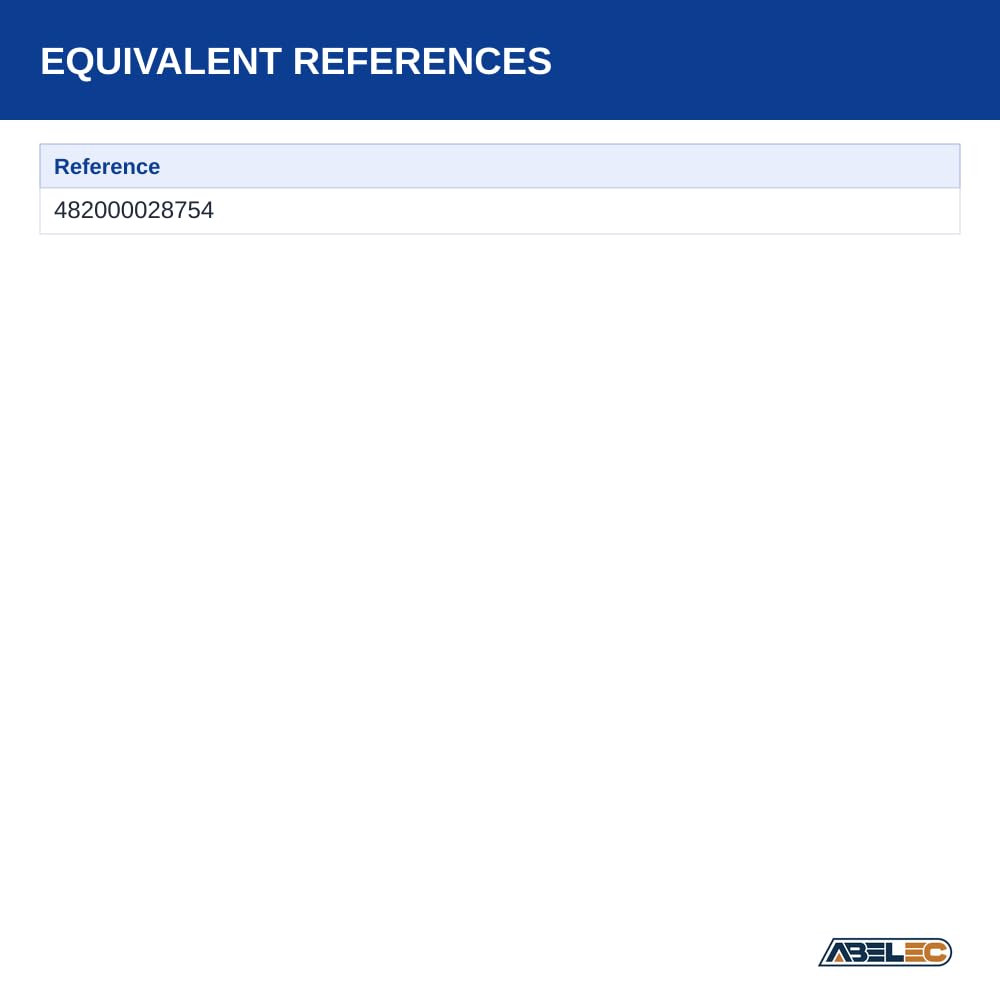 EQUIVALENT REFERENCES

| Reference |
|---|
| 482000028754 |

ABELEC